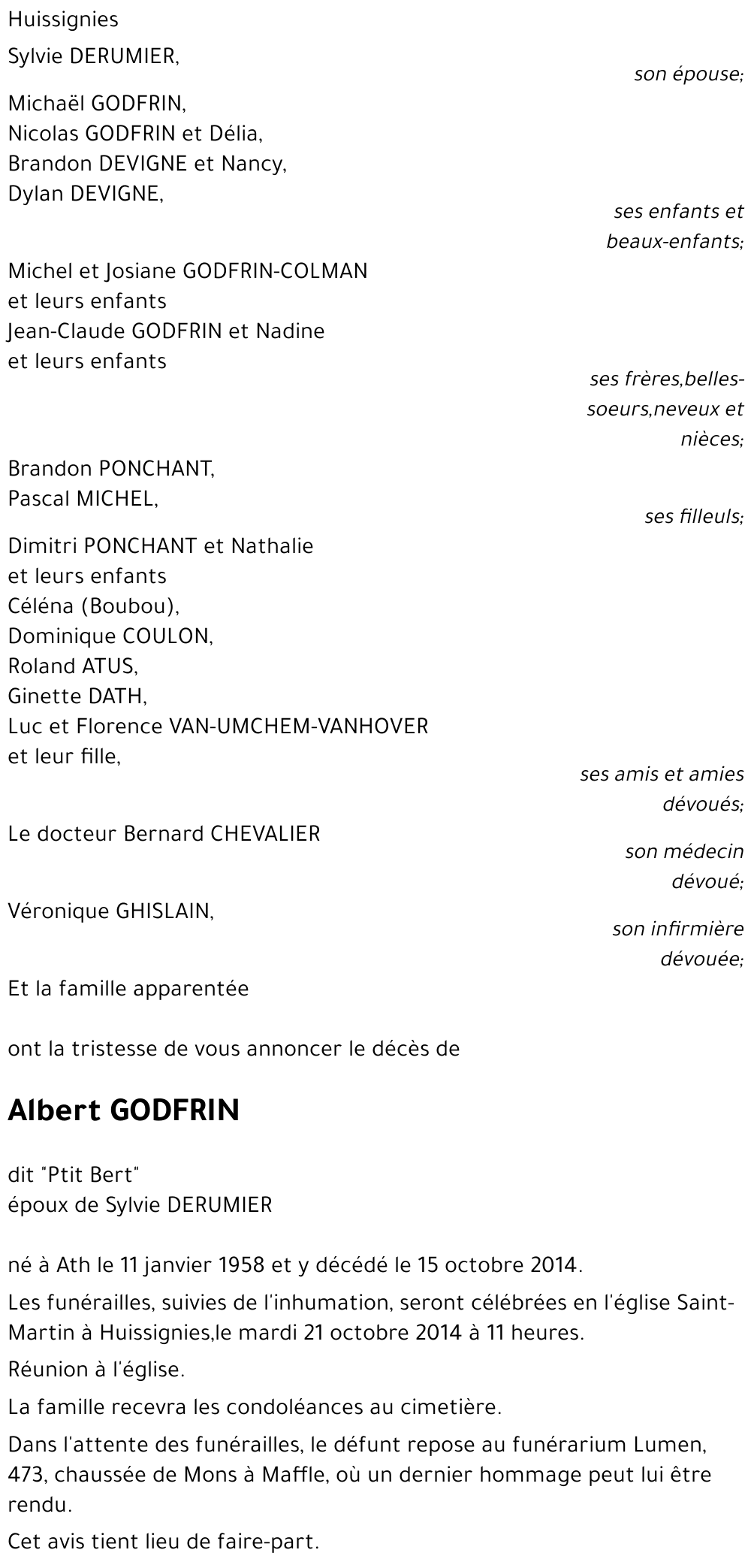 Huissignies

Sylvie DERUMIER,

son épouse;

Michaël GODFRIN,
Nicolas GODFRIN et Délia,
Brandon DEVIGNE et Nancy,
Dylan DEVIGNE,

ses enfants et beaux-enfants;

Michel et Josiane GODFRIN-COLMAN
et leurs enfants
Jean-Claude GODFRIN et Nadine
et leurs enfants

ses frères,belles-soeurs,neveux et nièces;

Brandon PONCHANT,
Pascal MICHEL,

ses filleuls;

Dimitri PONCHANT et Nathalie
et leurs enfants
Céléna (Boubou),
Dominique COULON,
Roland ATUS,
Ginette DATH,
Luc et Florence VAN-UMCHEM-VANHOVER
et leur fille,

ses amis et amies dévoués;

Le docteur Bernard CHEVALIER

son médecin dévoué;

Véronique GHISLAIN,

son infirmière dévouée;

Et la famille apparentée

ont la tristesse de vous annoncer le décès de

Albert GODFRIN

dit "Ptit Bert"
époux de Sylvie DERUMIER

né à Ath le 11 janvier 1958 et y décédé le 15 octobre 2014.

Les funérailles, suivies de l'inhumation, seront célébrées en l'église Saint-Martin à Huissignies,le mardi 21 octobre 2014 à 11 heures.

Réunion à l'église.

La famille recevra les condoléances au cimetière.

Dans l'attente des funérailles, le défunt repose au funérarium Lumen, 473, chaussée de Mons à Maffle, où un dernier hommage peut lui être rendu.

Cet avis tient lieu de faire-part.